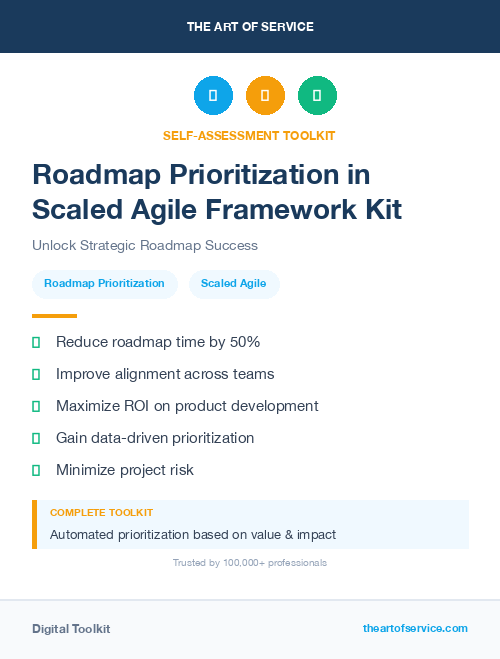 THE ART OF SERVICE

SELF-ASSESSMENT TOOLKIT

Roadmap Prioritization in Scaled Agile Framework Kit

Unlock Strategic Roadmap Success

Roadmap Prioritization

Scaled Agile

Reduce roadmap time by 50%

Improve alignment across teams

Maximize ROI on product development

Gain data-driven prioritization

Minimize project risk

COMPLETE TOOLKIT

Automated prioritization based on value & impact

Trusted by 100,000+ professionals

Digital Toolkit

theartofservice.com